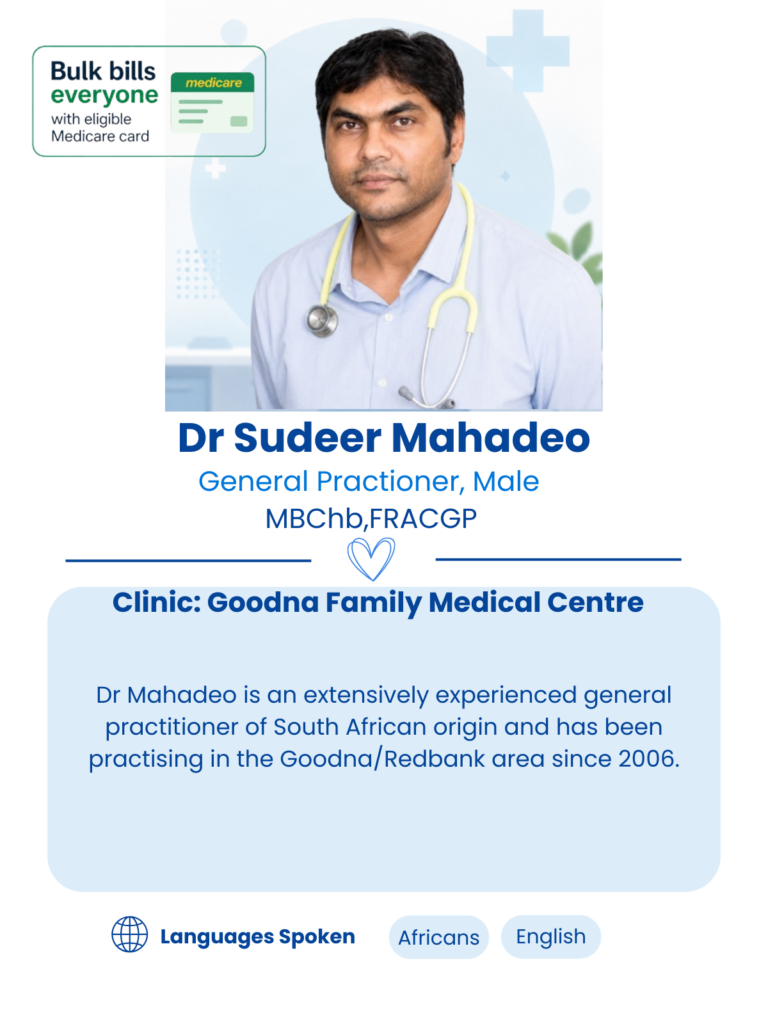 Bulk bills everyone
with eligible Medicare card

medicare

Dr Sudeer Mahadeo

General Practioner, Male

MBChb,FRACGP

Clinic: Goodna Family Medical Centre

Dr Mahadeo is an extensively experienced general practitioner of South African origin and has been practising in the Goodna/Redbank area since 2006.

Languages Spoken

Africans

English